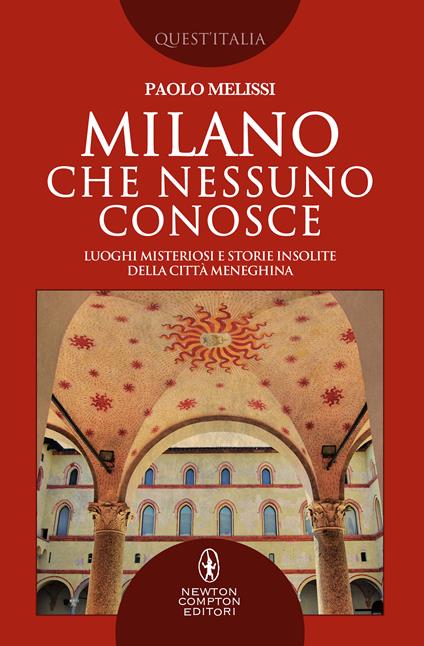 QUEST'ITALIA

PAOLO MELISSI

MILANO
CHE NESSUNO
CONOSCE

LUOGHI MISTERIOSI E STORIE INSOLITE
DELLA CITTÀ MENEGHINA

NEWTON
COMPTON
EDITORI